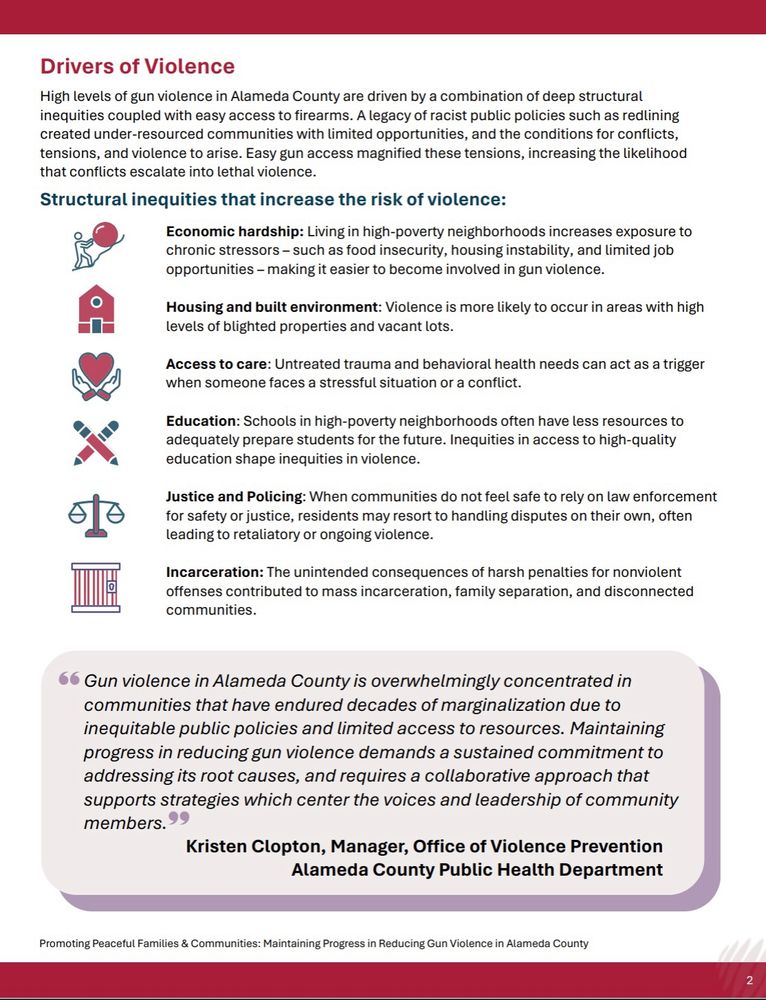 Drivers of Violence

High levels of gun violence in Alameda County are driven by a combination of deep structural inequities coupled with easy access to firearms. A legacy of racist public policies such as redlining created under-resourced communities with limited opportunities, and the conditions for conflicts, tensions, and violence to arise. Easy gun access magnified these tensions, increasing the likelihood that conflicts escalate into lethal violence.

Structural inequities that increase the risk of violence:

Economic hardship: Living in high-poverty neighborhoods increases exposure to chronic stressors – such as food insecurity, housing instability, and limited job opportunities – making it easier to become involved in gun violence.

Housing and built environment: Violence is more likely to occur in areas with high levels of blighted properties and vacant lots.

Access to care: Untreated trauma and behavioral health needs can act as a trigger when someone faces a stressful situation or a conflict.

Education: Schools in high-poverty neighborhoods often have less resources to adequately prepare students for the future. Inequities in access to high-quality education shape inequities in violence.

Justice and Policing: When communities do not feel safe to rely on law enforcement for safety or justice, residents may resort to handling disputes on their own, often leading to retaliatory or ongoing violence.

Incarceration: The unintended consequences of harsh penalties for nonviolent offenses contributed to mass incarceration, family separation, and disconnected communities.

“Gun violence in Alameda County is overwhelmingly concentrated in communities that have endured decades of marginalization due to inequitable public policies and limited access to resources. Maintaining progress in reducing gun violence demands a sustained commitment to addressing its root causes, and requires a collaborative approach that supports strategies which center the voices and leadership of community members.”

Kristen Clopton, Manager, Office of Violence Prevention
Alameda County Public Health Department

Promoting Peaceful Families & Communities: Maintaining Progress in Reducing Gun Violence in Alameda County

2